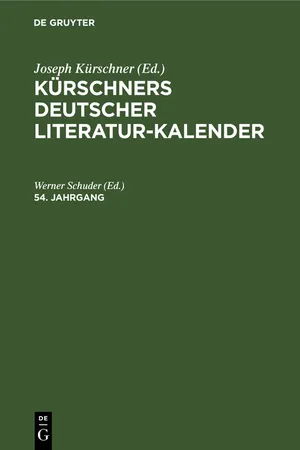 DE GRUYTER

Joseph Kürschner (Ed.)
KÜRSCHNERS DEUTSCHER LITERATUR-KALENDER

Werner Schuder (Ed.)
54. JAHRGANG

DE
G